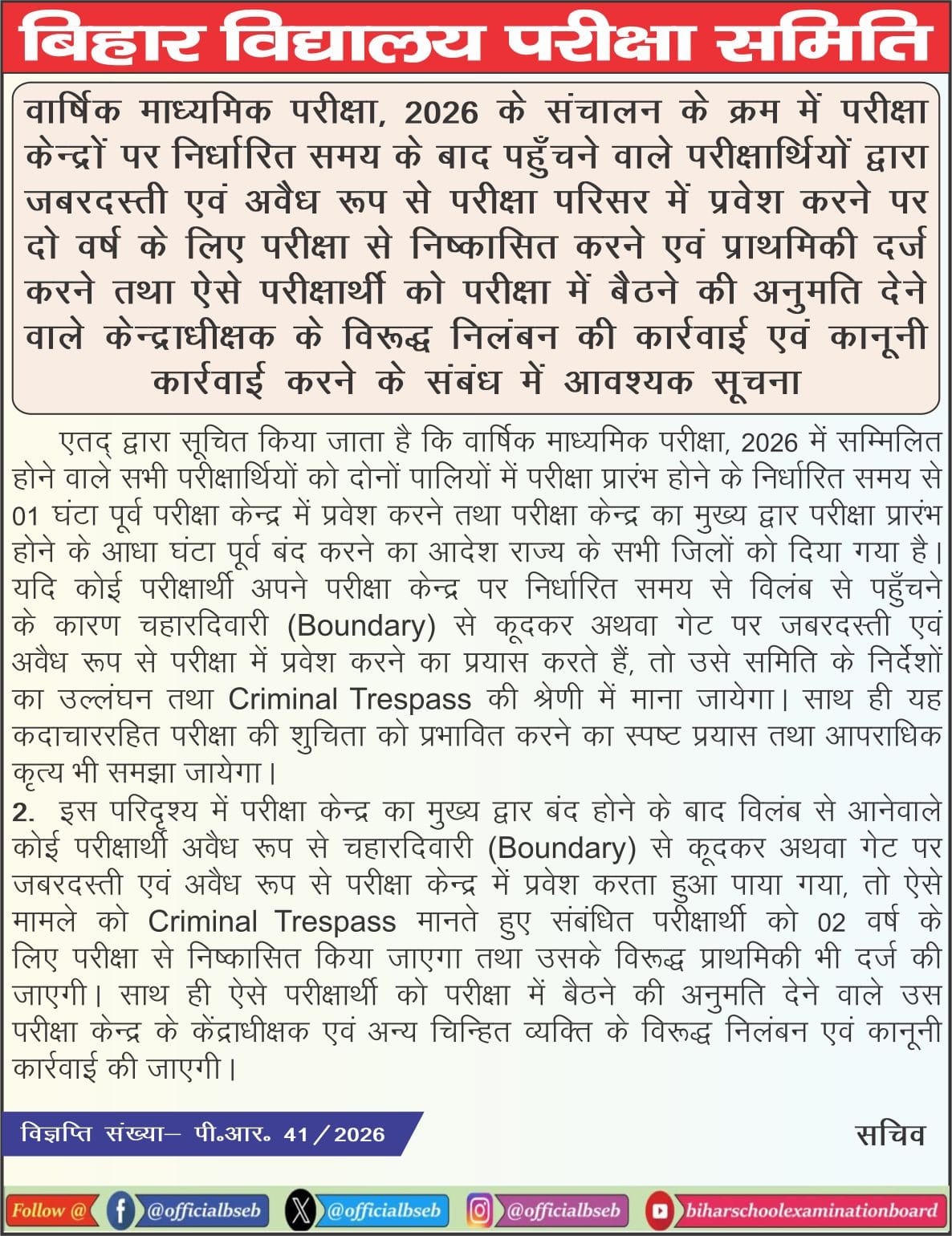 बिहार विद्यालय परीक्षा समिति

वार्षिक माध्यमिक परीक्षा, 2026 के संचालन के क्रम में परीक्षा केन्द्रों पर निर्धारित समय के बाद पहुँचने वाले परीक्षार्थियों द्वारा जबरदस्ती एवं अवैध रूप से परीक्षा परिसर में प्रवेश करने पर दो वर्ष के लिए परीक्षा से निष्कासित करने एवं प्राथमिकी दर्ज करने तथा ऐसे परीक्षार्थी को परीक्षा में बैठने की अनुमति देने वाले केन्द्राधीक्षक के विरूद्ध निलंबन की कार्रवाई एवं कानूनी कार्रवाई करने के संबंध में आवश्यक सूचना

एतद् द्वारा सूचित किया जाता है कि वार्षिक माध्यमिक परीक्षा, 2026 में सम्मिलित होने वाले सभी परीक्षार्थियों को दोनों पालियों में परीक्षा प्रारंभ होने के निर्धारित समय से 01 घंटा पूर्व परीक्षा केन्द्र में प्रवेश करने तथा परीक्षा केन्द्र का मुख्य द्वार परीक्षा प्रारंभ होने के आधा घंटा पूर्व बंद करने का आदेश राज्य के सभी जिलों को दिया गया है। यदि कोई परीक्षार्थी अपने परीक्षा केन्द्र पर निर्धारित समय से विलंब से पहुँचने के कारण चहारदिवारी (Boundary) से कूदकर अथवा गेट पर जबरदस्ती एवं अवैध रूप से परीक्षा में प्रवेश करने का प्रयास करते हैं, तो उसे समिति के निर्देशों का उल्लंघन तथा Criminal Trespass की श्रेणी में माना जायेगा। साथ ही यह कदाचाररहित परीक्षा की शुचिता को प्रभावित करने का स्पष्ट प्रयास तथा आपराधिक कृत्य भी समझा जायेगा।

2. इस परिदृश्य में परीक्षा केन्द्र का मुख्य द्वार बंद होने के बाद विलंब से आनेवाले कोई परीक्षार्थी अवैध रूप से चहारदिवारी (Boundary) से कूदकर अथवा गेट पर जबरदस्ती एवं अवैध रूप से परीक्षा केन्द्र में प्रवेश करता हुआ पाया गया, तो ऐसे मामले को Criminal Trespass मानते हुए संबंधित परीक्षार्थी को 02 वर्ष के लिए परीक्षा से निष्कासित किया जाएगा तथा उसके विरूद्ध प्राथमिकी भी दर्ज की जाएगी। साथ ही ऐसे परीक्षार्थी को परीक्षा में बैठने की अनुमति देने वाले उस परीक्षा केन्द्र के केंद्राधीक्षक एवं अन्य चिन्हित व्यक्ति के विरूद्ध निलंबन एवं कानूनी कार्रवाई की जाएगी।

विज्ञप्ति संख्या– पी.आर. 41/2026

सचिव

Follow @ @officialbseb @officialbseb @officialbseb biharschoolexaminationboard